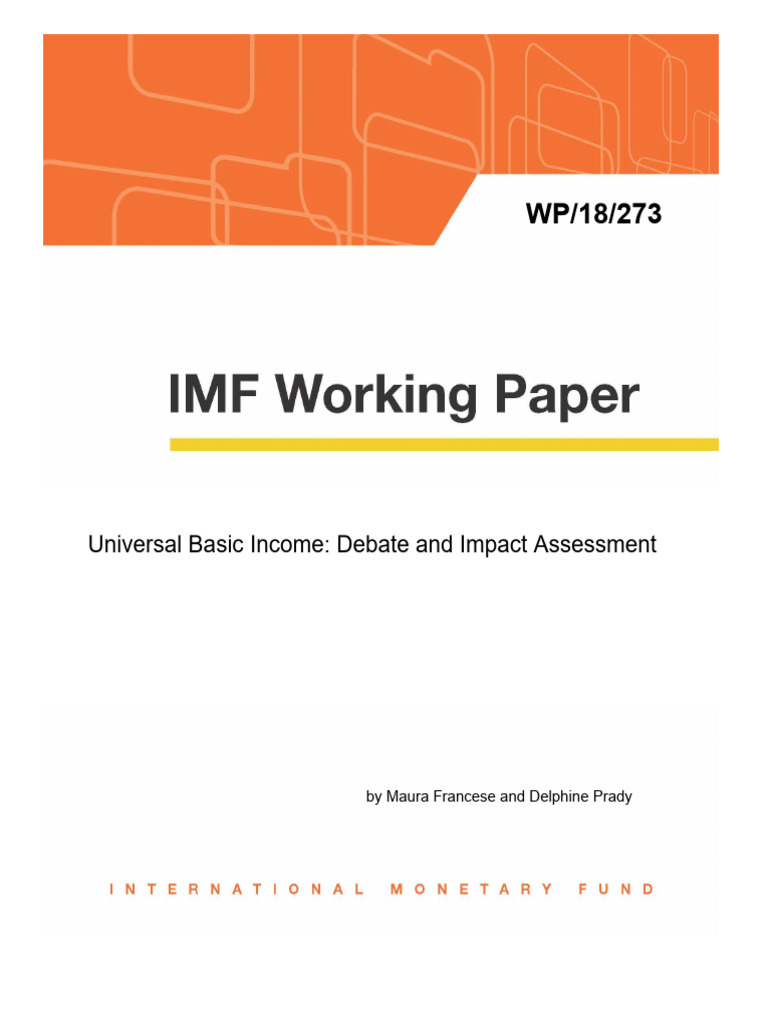 WP/18/273

IMF Working Paper

Universal Basic Income: Debate and Impact Assessment

by Maura Francese and Delphine Prady

INTERNATIONAL MONETARY FUND